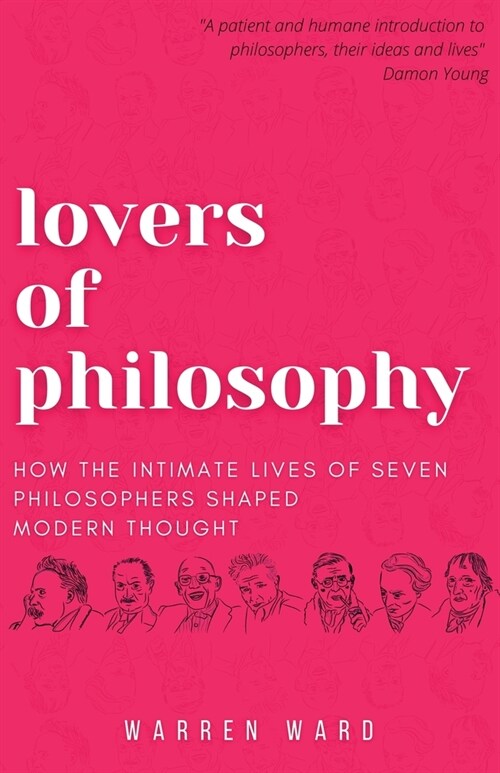 "A patient and humane introduction to philosophers, their ideas and lives"
Damon Young

lovers of philosophy

HOW THE INTIMATE LIVES OF SEVEN PHILOSOPHERS SHAPED MODERN THOUGHT

WARREN WARD